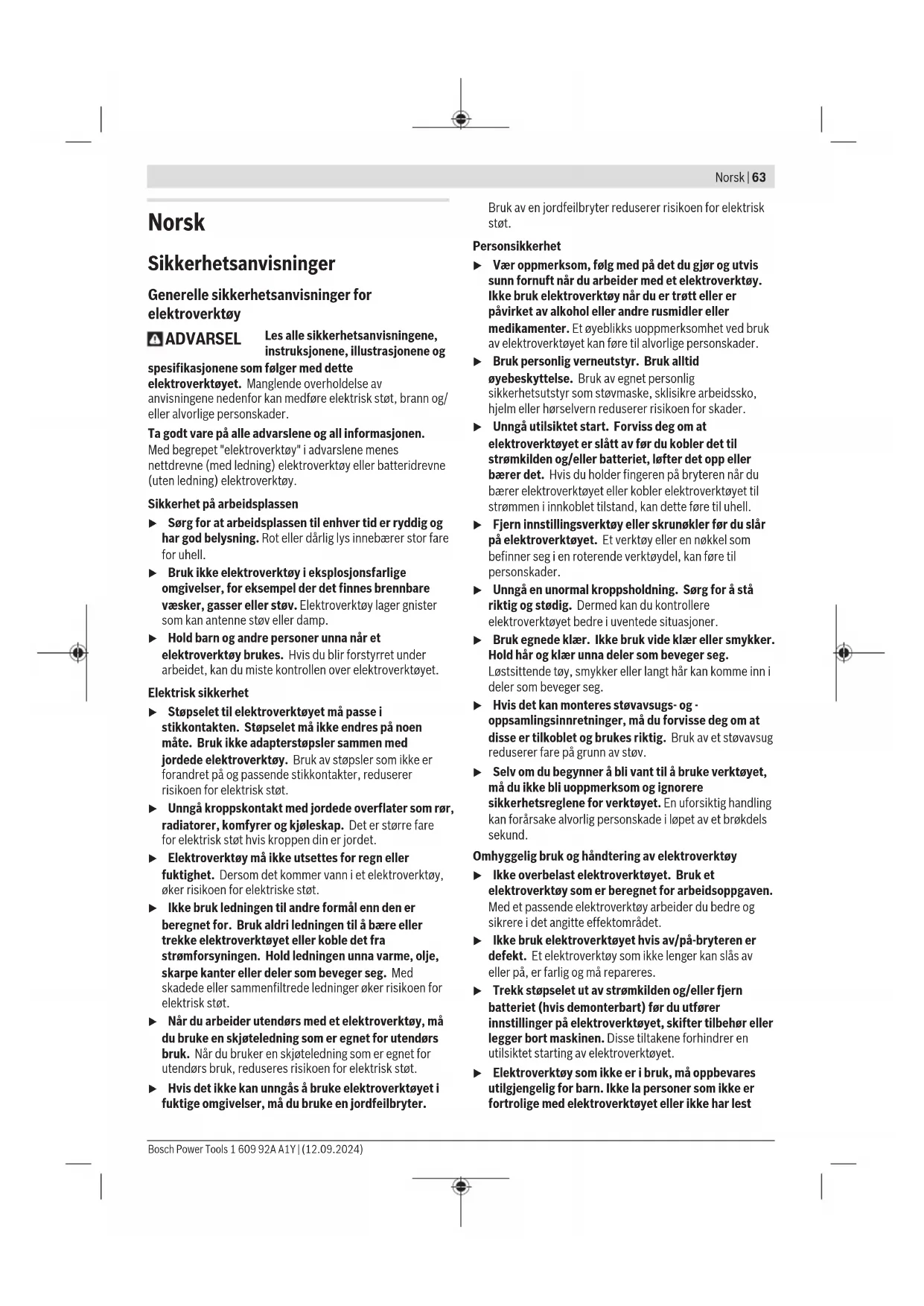 Norsk | 63

Norsk

Sikkerhetsanvisninger

Generelle sikkerhetsanvisninger for elektroverktøy

ADVARSEL Les alle sikkerhetsanvisningene, instruksjonene, illustrasjonene og spesifikasjonene som følger med dette elektroverktøyet. Manglende overholdelse av anvisningene nedenfor kan medføre elektrisk støt, brann og/eller alvorlige personskader.

Ta godt vare på alle advarslene og all informasjonen.
Med begrepet "elektroverktøy" i advarslene menes nettdrevne (med ledning) elektroverktøy eller batteridrevne (uten ledning) elektroverktøy.

Sikkerhet på arbeidsplassen

▶ Sørg for at arbeidsplassen til enhver tid er ryddig og har god belysning. Rot eller dårlig lys innebærer stor fare for uhell.

▶ Bruk ikke elektroverktøy i eksplosjonsfarlige omgivelser, for eksempel der det finnes brennbare væsker, gasser eller støv. Elektroverktøy lager gnister som kan antenne støv eller damp.

▶ Hold barn og andre personer unna når et elektroverktøy brukes. Hvis du blir forstyrret under arbeidet, kan du miste kontrollen over elektroverktøyet.

Elektrisk sikkerhet

▶ Støpselet til elektroverktøyet må passe i stikkontakten. Støpselet må ikke endres på noen måte. Bruk ikke adapterstøpsler sammen med jordede elektroverktøy. Bruk av støpsler som ikke er forandret på og passende stikkontakter, reduserer risikoen for elektrisk støt.

▶ Unngå kroppskontakt med jordede overflater som rør, radiatorer, komfyrer og kjøleskap. Det er større fare for elektrisk støt hvis kroppen din er jordet.

▶ Elektroverktøy må ikke utsettes for regn eller fuktighet. Dersom det kommer vann i et elektroverktøy, øker risikoen for elektriske støt.

▶ Ikke bruk ledningen til andre formål enn den er beregnet for. Bruk aldri ledningen til å bære eller trekke elektroverktøyet eller koble det fra strømforsyningen. Hold ledningen unna varme, olje, skarpe kanter eller deler som beveger seg. Med skadede eller sammenfiltrede ledninger øker risikoen for elektrisk støt.

▶ Når du arbeider utendørs med et elektroverktøy, må du bruke en skjøteledning som er egnet for utendørs bruk. Når du bruker en skjøteledning som er egnet for utendørs bruk, reduseres risikoen for elektrisk støt.

▶ Hvis det ikke kan unngås å bruke elektroverktøyet i fuktige omgivelser, må du bruke en jordfeilbryter. Bruk av en jordfeilbryter reduserer risikoen for elektrisk støt.

Personsikkerhet

▶ Vær oppmerksom, følg med på det du gjør og utvis sunn fornuft når du arbeider med et elektroverktøy. Ikke bruk elektroverktøy når du er trøtt eller er påvirket av alkohol eller andre rusmidler eller medikamenter. Et øyeblikks uoppmerksomhet ved bruk av elektroverktøyet kan føre til alvorlige personskader.

▶ Bruk personlig verneutstyr. Bruk alltid øyebeskyttelse. Bruk av egnet personlig sikkerhetsutstyr som støvmaske, sklisikre arbeidssko, hjelm eller hørselvern reduserer risikoen for skader.

▶ Unngå utilsiktet start. Forviss deg om at elektroverktøyet er slått av før du kobler det til strømkilden og/eller batteriet, løfter det opp eller bærer det. Hvis du holder fingeren på bryteren når du bærer elektroverktøyet eller kobler elektroverktøyet til strømmen i innkoblet tilstand, kan dette føre til uhell.

▶ Fjern innstillingsverktøy eller skrunøkler før du slår på elektroverktøyet. Et verktøy eller en nøkkel som befinner seg i en roterende verktøydel, kan føre til personskader.

▶ Unngå en unormal kroppsholdning. Sørg for å stå riktig og stødig. Dermed kan du kontrollere elektroverktøyet bedre i uventede situasjoner.

▶ Bruk egnede klær. Ikke bruk vide klær eller smykker. Hold hår og klær unna deler som beveger seg. Løstsittende tøy, smykker eller langt hår kan komme inn i deler som beveger seg.

▶ Hvis det kan monteres støvavsugs- og -oppsamlingsinnretninger, må du forvisse deg om at disse er tilkoblet og brukes riktig. Bruk av et støvavsug reduserer fare på grunn av støv.

▶ Selv om du begynner å bli vant til å bruke verktøyet, må du ikke bli uoppmerksom og ignorere sikkerhetsreglene for verktøyet. En uforsiktig handling kan forårsake alvorlig personskade i løpet av et brøkdels sekund.

Omhyggelig bruk og håndtering av elektroverktøy

▶ Ikke overbelast elektroverktøyet. Bruk et elektroverktøy som er beregnet for arbeidsoppgaven. Med et passende elektroverktøy arbeider du bedre og sikrere i det angitte effektområdet.

▶ Ikke bruk elektroverktøyet hvis av/på-bryteren er defekt. Et elektroverktøy som ikke lenger kan slås av eller på, er farlig og må repareres.

▶ Trekk støpselet ut av strømkilden og/eller fjern batteriet (hvis demonterbart) før du utfører innstillinger på elektroverktøyet, skifter tilbehør eller legger bort maskinen. Disse tiltakene forhindrer en utilsiktet starting av elektroverktøyet.

▶ Elektroverktøy som ikke er i bruk, må oppbevares utilgjengelig for barn. Ikke la personer som ikke er fortrolige med elektroverktøyet eller ikke har lest

Bosch Power Tools 1 609 92A A1Y | (12.09.2024)